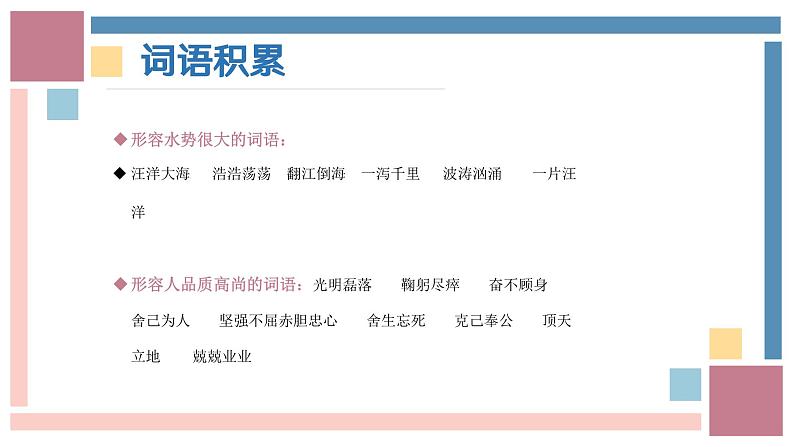 词语积累

◆ 形容水势很大的词语：

◆ 汪洋大海　浩浩荡荡　翻江倒海　一泻千里　波涛汹涌　一片汪洋

◆ 形容人品质高尚的词语：光明磊落　鞠躬尽瘁　奋不顾身　舍己为人　坚强不屈赤胆忠心　舍生忘死　克己奉公　顶天立地　兢兢业业